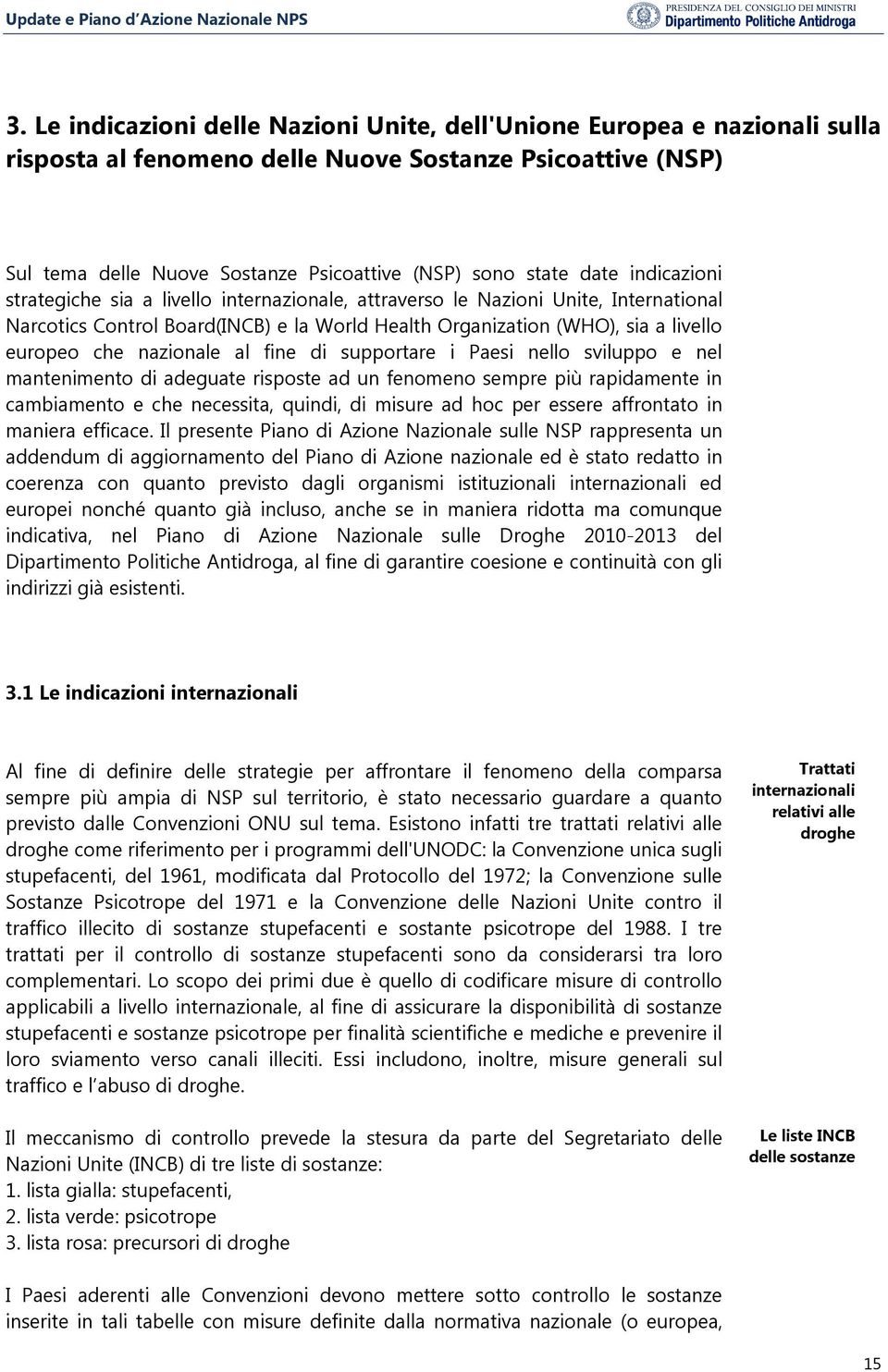 Update e Piano d'Azione Nazionale NPS

PRESIDENZA DEL CONSIGLIO DEI MINISTRI
Dipartimento Politiche Antidroga

3. Le indicazioni delle Nazioni Unite, dell'Unione Europea e nazionali sulla risposta al fenomeno delle Nuove Sostanze Psicoattive (NSP)

Sul tema delle Nuove Sostanze Psicoattive (NSP) sono state date indicazioni strategiche sia a livello internazionale, attraverso le Nazioni Unite, International Narcotics Control Board(INCB) e la World Health Organization (WHO), sia a livello europeo che nazionale al fine di supportare i Paesi nello sviluppo e nel mantenimento di adeguate risposte ad un fenomeno sempre più rapidamente in cambiamento e che necessita, quindi, di misure ad hoc per essere affrontato in maniera efficace. Il presente Piano di Azione Nazionale sulle NSP rappresenta un addendum di aggiornamento del Piano di Azione nazionale ed è stato redatto in coerenza con quanto previsto dagli organismi istituzionali internazionali ed europei nonché quanto già incluso, anche se in maniera ridotta ma comunque indicativa, nel Piano di Azione Nazionale sulle Droghe 2010-2013 del Dipartimento Politiche Antidroga, al fine di garantire coesione e continuità con gli indirizzi già esistenti.

3.1 Le indicazioni internazionali

Al fine di definire delle strategie per affrontare il fenomeno della comparsa sempre più ampia di NSP sul territorio, è stato necessario guardare a quanto previsto dalle Convenzioni ONU sul tema. Esistono infatti tre trattati relativi alle droghe come riferimento per i programmi dell'UNODC: la Convenzione unica sugli stupefacenti, del 1961, modificata dal Protocollo del 1972; la Convenzione sulle Sostanze Psicotrope del 1971 e la Convenzione delle Nazioni Unite contro il traffico illecito di sostanze stupefacenti e sostante psicotrope del 1988. I tre trattati per il controllo di sostanze stupefacenti sono da considerarsi tra loro complementari. Lo scopo dei primi due è quello di codificare misure di controllo applicabili a livello internazionale, al fine di assicurare la disponibilità di sostanze stupefacenti e sostanze psicotrope per finalità scientifiche e mediche e prevenire il loro sviamento verso canali illeciti. Essi includono, inoltre, misure generali sul traffico e l'abuso di droghe.

Trattati internazionali relativi alle droghe

Il meccanismo di controllo prevede la stesura da parte del Segretariato delle Nazioni Unite (INCB) di tre liste di sostanze:
1. lista gialla: stupefacenti,
2. lista verde: psicotrope
3. lista rosa: precursori di droghe

Le liste INCB delle sostanze

I Paesi aderenti alle Convenzioni devono mettere sotto controllo le sostanze inserite in tali tabelle con misure definite dalla normativa nazionale (o europea,

15